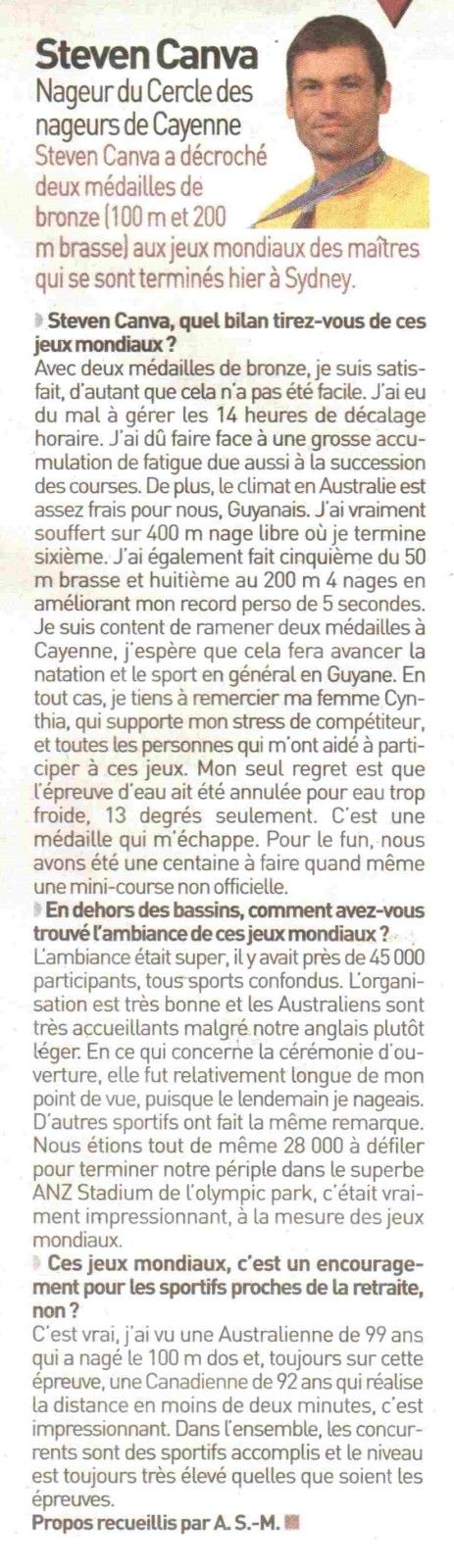 Steven Canva

Nageur du Cercle des nageurs de Cayenne

Steven Canva a décroché deux médailles de bronze (100 m et 200 m brasse) aux jeux mondiaux des maîtres qui se sont terminés hier à Sydney.

Steven Canva, quel bilan tirez-vous de ces jeux mondiaux ?

Avec deux médailles de bronze, je suis satisfait, d'autant que cela n'a pas été facile. J'ai eu du mal à gérer les 14 heures de décalage horaire. J'ai dû faire face à une grosse accumulation de fatigue due aussi à la succession des courses. De plus, le climat en Australie est assez frais pour nous, Guyanais. J'ai vraiment souffert sur 400 m nage libre où je termine sixième. J'ai également fait cinquième du 50 m brasse et huitième au 200 m 4 nages en améliorant mon record perso de 5 secondes. Je suis content de ramener deux médailles à Cayenne, j'espère que cela fera avancer la natation et le sport en général en Guyane. En tout cas, je tiens à remercier ma femme Cynthia, qui supporte mon stress de compétiteur, et toutes les personnes qui m'ont aidé à participer à ces jeux. Mon seul regret est que l'épreuve d'eau ait été annulée pour eau trop froide, 13 degrés seulement. C'est une médaille qui m'échappe. Pour le fun, nous avons été une centaine à faire quand même une mini-course non officielle.

En dehors des bassins, comment avez-vous trouvé l'ambiance de ces jeux mondiaux ?

L'ambiance était super, il y avait près de 45 000 participants, tous sports confondus. L'organisation est très bonne et les Australiens sont très accueillants malgré notre anglais plutôt léger. En ce qui concerne la cérémonie d'ouverture, elle fut relativement longue de mon point de vue, puisque le lendemain je nageais. D'autres sportifs ont fait la même remarque. Nous étions tout de même 28 000 à défiler pour terminer notre périple dans le superbe ANZ Stadium de l'olympic park, c'était vraiment impressionnant, à la mesure des jeux mondiaux.

Ces jeux mondiaux, c'est un encouragement pour les sportifs proches de la retraite, non ?

C'est vrai, j'ai vu une Australienne de 99 ans qui a nagé le 100 m dos et, toujours sur cette épreuve, une Canadienne de 92 ans qui réalise la distance en moins de deux minutes, c'est impressionnant. Dans l'ensemble, les concurrents sont des sportifs accomplis et le niveau est toujours très élevé quelles que soient les épreuves.

Propos recueillis par A. S.-M.